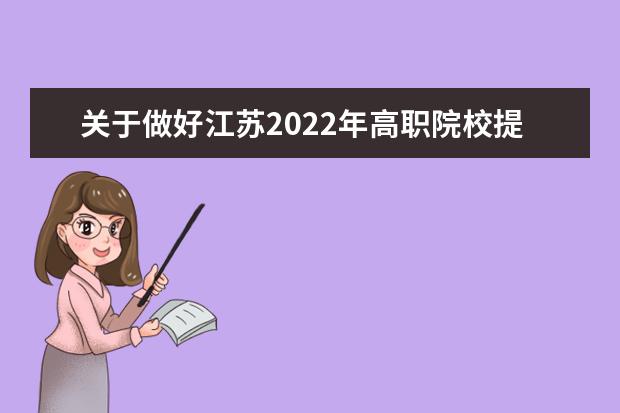 关于做好江苏2022年高职院校提